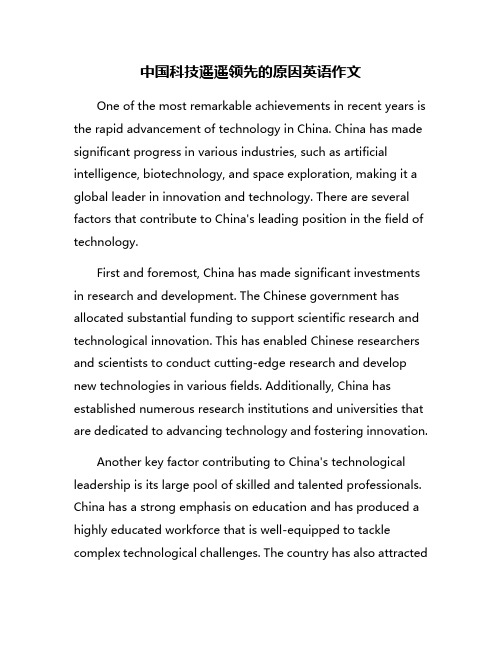 中国科技遥遥领先的原因英语作文

One of the most remarkable achievements in recent years is the rapid advancement of technology in China. China has made significant progress in various industries, such as artificial intelligence, biotechnology, and space exploration, making it a global leader in innovation and technology. There are several factors that contribute to China's leading position in the field of technology.

First and foremost, China has made significant investments in research and development. The Chinese government has allocated substantial funding to support scientific research and technological innovation. This has enabled Chinese researchers and scientists to conduct cutting-edge research and develop new technologies in various fields. Additionally, China has established numerous research institutions and universities that are dedicated to advancing technology and fostering innovation.

Another key factor contributing to China's technological leadership is its large pool of skilled and talented professionals. China has a strong emphasis on education and has produced a highly educated workforce that is well-equipped to tackle complex technological challenges. The country has also attracted